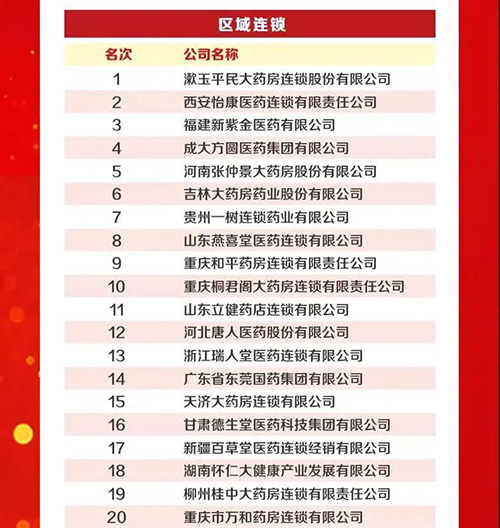 区域连锁

| 名次 | 公司名称 |
|---|---|
| 1 | 漱玉平民大药房连锁股份有限公司 |
| 2 | 西安怡康医药连锁有限责任公司 |
| 3 | 福建新紫金医药有限公司 |
| 4 | 成大方圆医药集团有限公司 |
| 5 | 河南张仲景大药房股份有限公司 |
| 6 | 吉林大药房药业股份有限公司 |
| 7 | 贵州一树连锁药业有限公司 |
| 8 | 山东燕喜堂医药连锁有限公司 |
| 9 | 重庆和平药房连锁有限责任公司 |
| 10 | 重庆桐君阁大药房连锁有限责任公司 |
| 11 | 山东立健药店连锁有限公司 |
| 12 | 河北唐人医药股份有限公司 |
| 13 | 浙江瑞人堂医药连锁有限公司 |
| 14 | 广东省东莞国药集团有限公司 |
| 15 | 天济大药房连锁有限公司 |
| 16 | 甘肃德生堂医药科技集团有限公司 |
| 17 | 新疆百草堂医药连锁经销有限公司 |
| 18 | 湖南怀仁大健康产业发展有限公司 |
| 19 | 柳州桂中大药房连锁有限责任公司 |
| 20 | 重庆市万和药房连锁有限公司 |